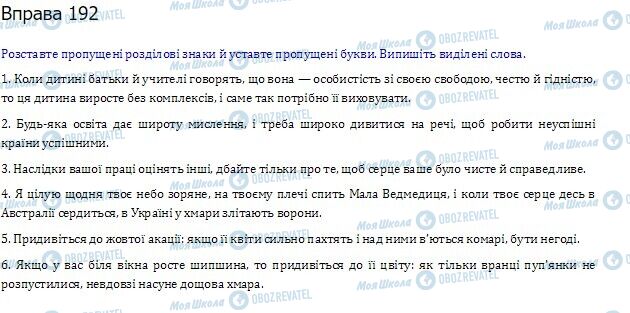 Вправа 192

Розставте пропущені розділові знаки й уставте пропущені букви. Випишіть виділені слова.

1. Коли дитині батьки й учителі говорять, що вона — особистість зі своєю свободою, честю й гідністю, то ця дитина виросте без комплексів, і саме так потрібно її виховувати.

2. Будь-яка освіта дає широту мислення, і треба широко дивитися на речі, щоб робити неуспішні країни успішними.

3. Наслідки вашої праці оцінять інші, дбайте тільки про те, щоб серце ваше було чисте й справедливе.

4. Я цілую щодня твоє небо зоряне, на твоєму плечі спить Мала Ведмедиця, і коли твоє серце десь в Австралії сердиться, в Україні у хмари злітають ворони.

5. Придивіться до жовтої акації: якщо її квіти сильно пахтять і над ними в'ються комарі, бути негоді.

6. Якщо у вас біля вікна росте шипшина, то придивіться до її цвіту: як тільки вранці пуп'янки не розпустилися, невдовзі насуне дощова хмара.

Моя Школа OBOZREVATEL